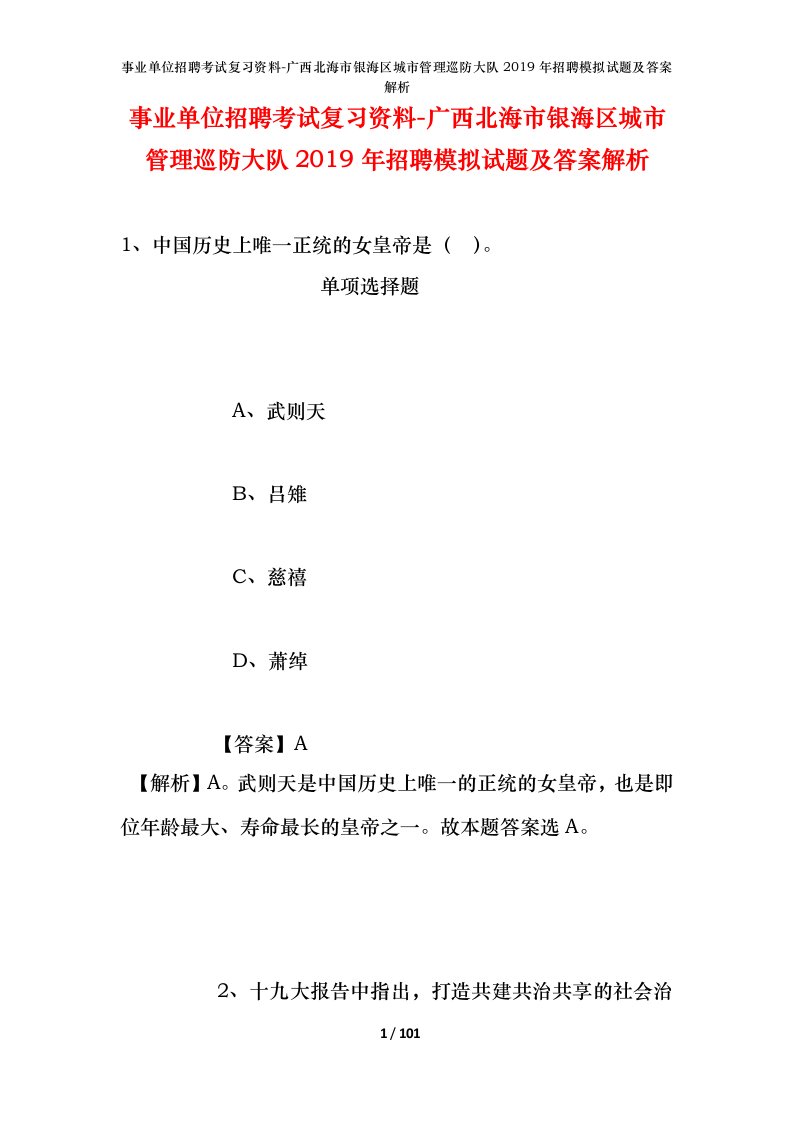 事业单位招聘考试复习资料-广西北海市银海区城市管理巡防大队 2019 年招聘模拟试题及答案解析

事业单位招聘考试复习资料-广西北海市银海区城市管理巡防大队 2019 年招聘模拟试题及答案解析

1、中国历史上唯一正统的女皇帝是（ ）。

单项选择题

A、武则天

B、吕雉

C、慈禧

D、萧绰

【答案】A

【解析】A。武则天是中国历史上唯一的正统的女皇帝，也是即位年龄最大、寿命最长的皇帝之一。故本题答案选 A。

2、十九大报告中指出，打造共建共治共享的社会治

1 / 101